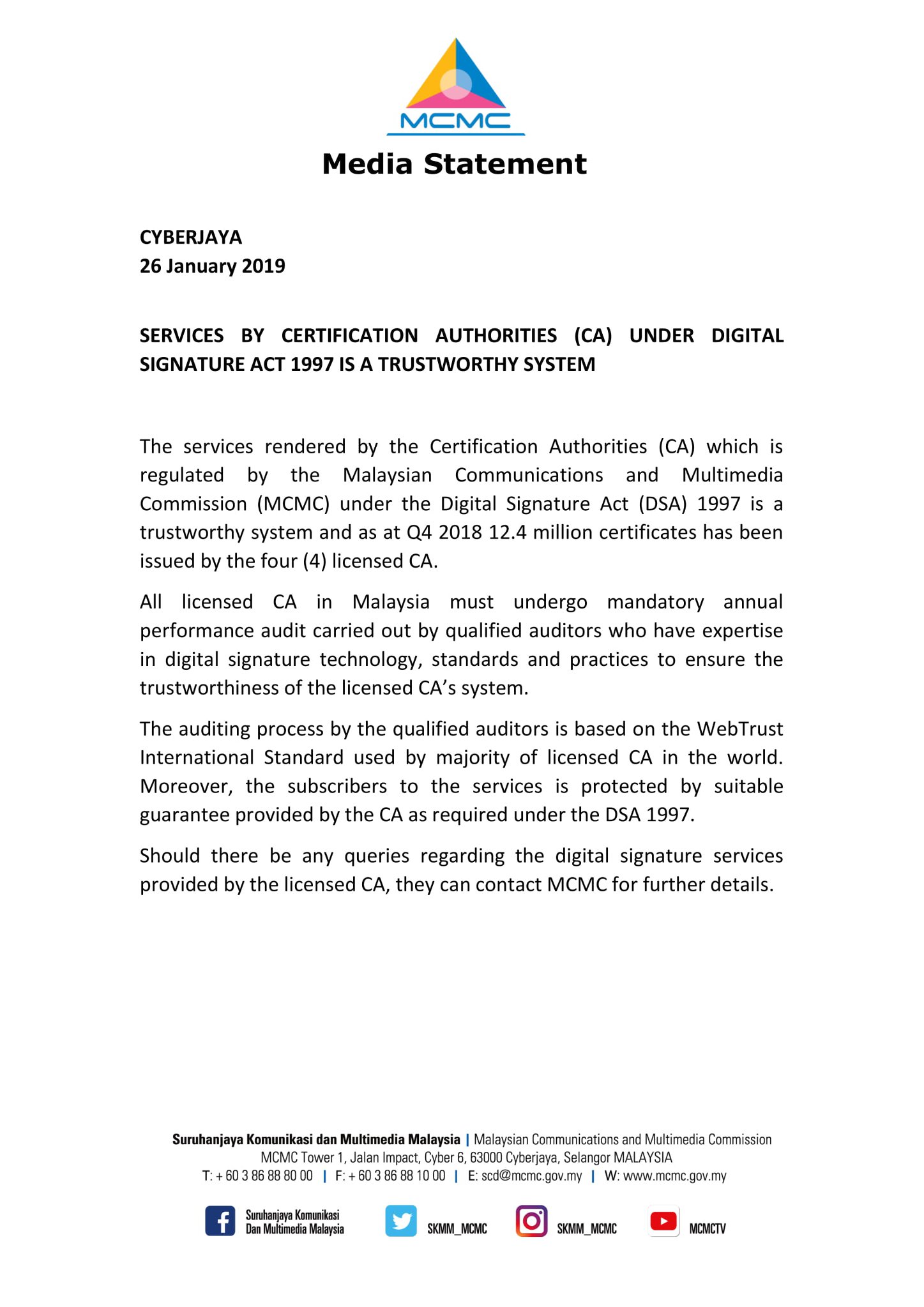 MCMC

Media Statement

CYBERJAYA
26 January 2019

SERVICES BY CERTIFICATION AUTHORITIES (CA) UNDER DIGITAL SIGNATURE ACT 1997 IS A TRUSTWORTHY SYSTEM

The services rendered by the Certification Authorities (CA) which is regulated by the Malaysian Communications and Multimedia Commission (MCMC) under the Digital Signature Act (DSA) 1997 is a trustworthy system and as at Q4 2018 12.4 million certificates has been issued by the four (4) licensed CA.

All licensed CA in Malaysia must undergo mandatory annual performance audit carried out by qualified auditors who have expertise in digital signature technology, standards and practices to ensure the trustworthiness of the licensed CA's system.

The auditing process by the qualified auditors is based on the WebTrust International Standard used by majority of licensed CA in the world. Moreover, the subscribers to the services is protected by suitable guarantee provided by the CA as required under the DSA 1997.

Should there be any queries regarding the digital signature services provided by the licensed CA, they can contact MCMC for further details.

Suruhanjaya Komunikasi dan Multimedia Malaysia | Malaysian Communications and Multimedia Commission
MCMC Tower 1, Jalan Impact, Cyber 6, 63000 Cyberjaya, Selangor MALAYSIA
T: + 60 3 86 88 80 00 | F: + 60 3 86 88 10 00 | E: scd@mcmc.gov.my | W: www.mcmc.gov.my

Suruhanjaya Komunikasi Dan Multimedia Malaysia SKMM_MCMC SKMM_MCMC MCMCTV